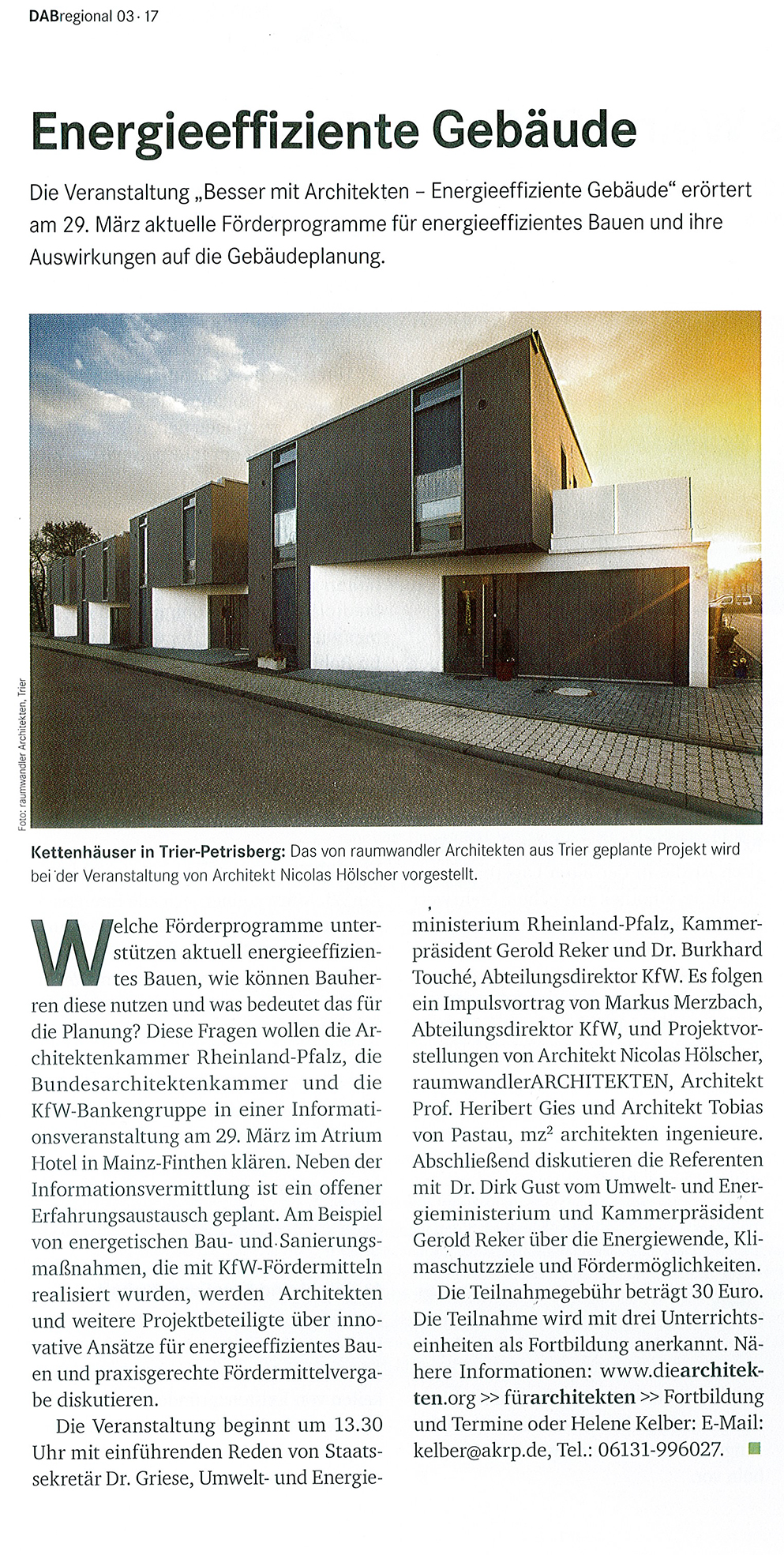 DABregional 03 · 17

Energieeffiziente Gebäude

Die Veranstaltung „Besser mit Architekten – Energieeffiziente Gebäude“ erörtert am 29. März aktuelle Förderprogramme für energieeffizientes Bauen und ihre Auswirkungen auf die Gebäudeplanung.

Foto: raumwandler Architekten, Trier

Kettenhäuser in Trier-Petrisberg: Das von raumwandler Architekten aus Trier geplante Projekt wird bei der Veranstaltung von Architekt Nicolas Hölscher vorgestellt.

Welche Förderprogramme unterstützen aktuell energieeffizientes Bauen, wie können Bauherren diese nutzen und was bedeutet das für die Planung? Diese Fragen wollen die Architektenkammer Rheinland-Pfalz, die Bundesarchitektenkammer und die KfW-Bankengruppe in einer Informationsveranstaltung am 29. März im Atrium Hotel in Mainz-Finthen klären. Neben der Informationsvermittlung ist ein offener Erfahrungsaustausch geplant. Am Beispiel von energetischen Bau- und Sanierungsmaßnahmen, die mit KfW-Fördermitteln realisiert wurden, werden Architekten und weitere Projektbeteiligte über innovative Ansätze für energieeffizientes Bauen und praxisgerechte Fördermittelvergabe diskutieren.

Die Veranstaltung beginnt um 13.30 Uhr mit einführenden Reden von Staatssekretär Dr. Griese, Umwelt- und Energieministerium Rheinland-Pfalz, Kammerpräsident Gerold Reker und Dr. Burkhard Touché, Abteilungsdirektor KfW. Es folgen ein Impulsvortrag von Markus Merzbach, Abteilungsdirektor KfW, und Projektvorstellungen von Architekt Nicolas Hölscher, raumwandlerARCHITEKTEN, Architekt Prof. Heribert Gies und Architekt Tobias von Pastau, mz$^{2}$ architekten ingenieure. Abschließend diskutieren die Referenten mit Dr. Dirk Gust vom Umwelt- und Energieministerium und Kammerpräsident Gerold Reker über die Energiewende, Klimaschutzziele und Fördermöglichkeiten.

Die Teilnahmegebühr beträgt 30 Euro. Die Teilnahme wird mit drei Unterrichtseinheiten als Fortbildung anerkannt. Nähere Informationen: www.diearchitekten.org >> fürarchitekten >> Fortbildung und Termine oder Helene Kelber: E-Mail: kelber@akrp.de, Tel.: 06131-996027.